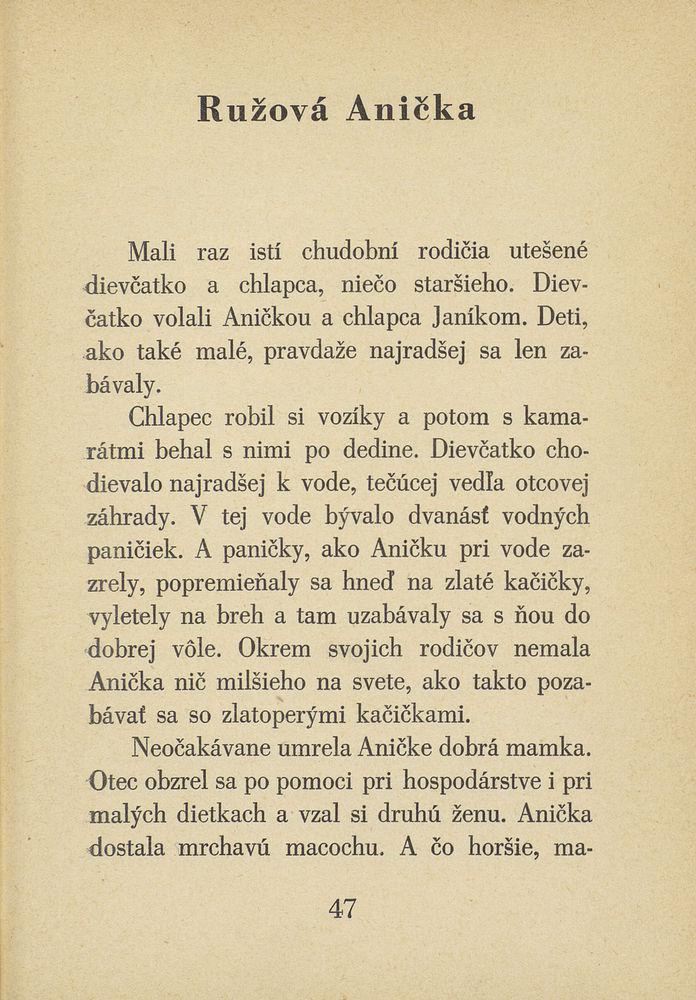 Ružová Anička

Mali raz istí chudobní rodičia utešené dievčatko a chlapca, niečo staršieho. Dievčatko volali Aničkou a chlapca Janíkom. Deti, ako také malé, pravdaže najradšej sa len zabávaly.

Chlapec robil si vozíky a potom s kamarátmi behal s nimi po dedine. Dievčatko chodievalo najradšej k vode, tečúcej vedľa otcovej záhrady. V tej vode bývalo dvanásť vodných paničiek. A paničky, ako Aničku pri vode zazrely, popremieňaly sa hneď na zlaté kačičky, vyletely na breh a tam uzabávaly sa s ňou do dobrej vôle. Okrem svojich rodičov nemala Anička nič milšieho na svete, ako takto pozabávať sa so zlatoperými kačičkami.

Neočakávane umrela Aničke dobrá mamka. Otec obzrel sa po pomoci pri hospodárstve i pri malých dietkach a vzal si druhú ženu. Anička dostala mrchavú macochu. A čo horšie, ma-

47